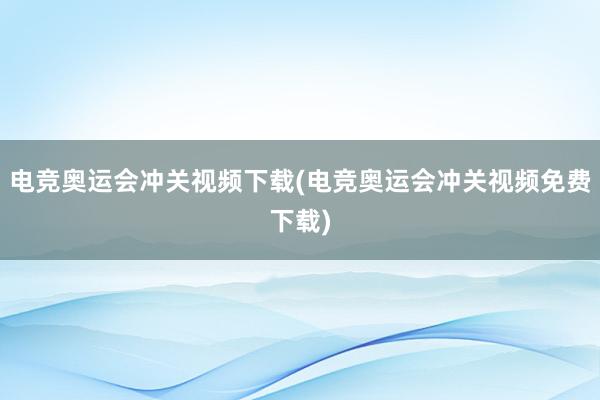 电竞奥运会冲关视频下载(电竞奥运会冲关视频免费下载)